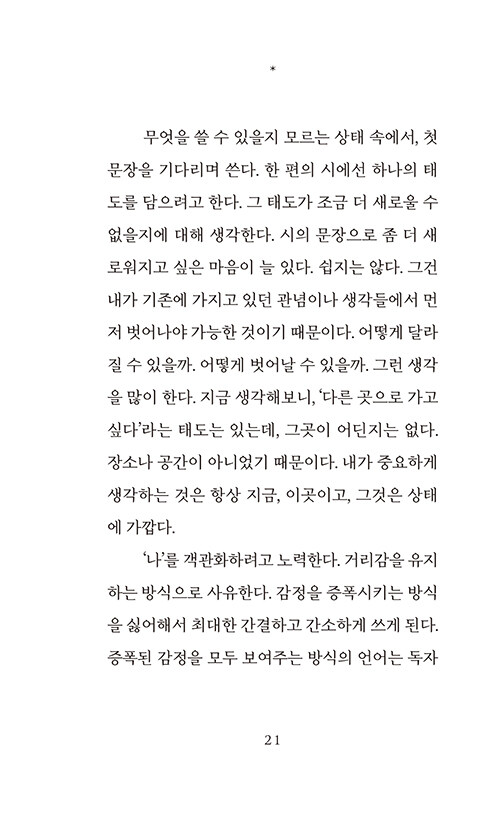 *

무엇을 쓸 수 있을지 모르는 상태 속에서, 첫 문장을 기다리며 쓴다. 한 편의 시에선 하나의 태도를 담으려고 한다. 그 태도가 조금 더 새로울 수 없을지에 대해 생각한다. 시의 문장으로 좀 더 새로워지고 싶은 마음이 늘 있다. 쉽지는 않다. 그건 내가 기존에 가지고 있던 관념이나 생각들에서 먼저 벗어나야 가능한 것이기 때문이다. 어떻게 달라질 수 있을까. 어떻게 벗어날 수 있을까. 그런 생각을 많이 한다. 지금 생각해보니, '다른 곳으로 가고 싶다'라는 태도는 있는데, 그곳이 어딘지는 없다. 장소나 공간이 아니었기 때문이다. 내가 중요하게 생각하는 것은 항상 지금, 이곳이고, 그것은 상태에 가깝다.

'나'를 객관화하려고 노력한다. 거리감을 유지하는 방식으로 사유한다. 감정을 증폭시키는 방식을 싫어해서 최대한 간결하고 간소하게 쓰게 된다. 증폭된 감정을 모두 보여주는 방식의 언어는 독자

21